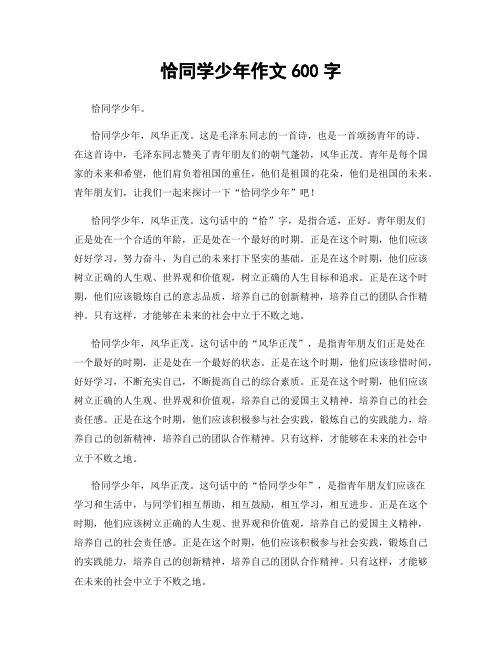 恰同学少年作文 600 字

恰同学少年。

恰同学少年，风华正茂。这是毛泽东同志的一首诗，也是一首颂扬青年的诗。在这首诗中，毛泽东同志赞美了青年朋友们的朝气蓬勃，风华正茂。青年是每个国家的未来和希望，他们肩负着祖国的重任，他们是祖国的花朵，他们是祖国的未来。青年朋友们，让我们一起来探讨一下“恰同学少年”吧！

恰同学少年，风华正茂。这句话中的“恰”字，是指合适，正好。青年朋友们正是处在一个合适的年龄，正是处在一个最好的时期。正是在这个时期，他们应该好好学习，努力奋斗，为自己的未来打下坚实的基础。正是在这个时期，他们应该树立正确的人生观、世界观和价值观，树立正确的人生目标和追求。正是在这个时期，他们应该锻炼自己的意志品质，培养自己的创新精神，培养自己的团队合作精神。只有这样，才能够在未来的社会中立于不败之地。

恰同学少年，风华正茂。这句话中的“风华正茂”，是指青年朋友们正是处在一个最好的时期，正是处在一个最好的状态。正是在这个时期，他们应该珍惜时间，好好学习，不断充实自己，不断提高自己的综合素质。正是在这个时期，他们应该树立正确的人生观、世界观和价值观，培养自己的爱国主义精神，培养自己的社会责任感。正是在这个时期，他们应该积极参与社会实践，锻炼自己的实践能力，培养自己的创新精神，培养自己的团队合作精神。只有这样，才能够在未来的社会中立于不败之地。

恰同学少年，风华正茂。这句话中的“恰同学少年”，是指青年朋友们应该在学习和生活中，与同学们相互帮助，相互鼓励，相互学习，相互进步。正是在这个时期，他们应该树立正确的人生观、世界观和价值观，培养自己的爱国主义精神，培养自己的社会责任感。正是在这个时期，他们应该积极参与社会实践，锻炼自己的实践能力，培养自己的创新精神，培养自己的团队合作精神。只有这样，才能够在未来的社会中立于不败之地。